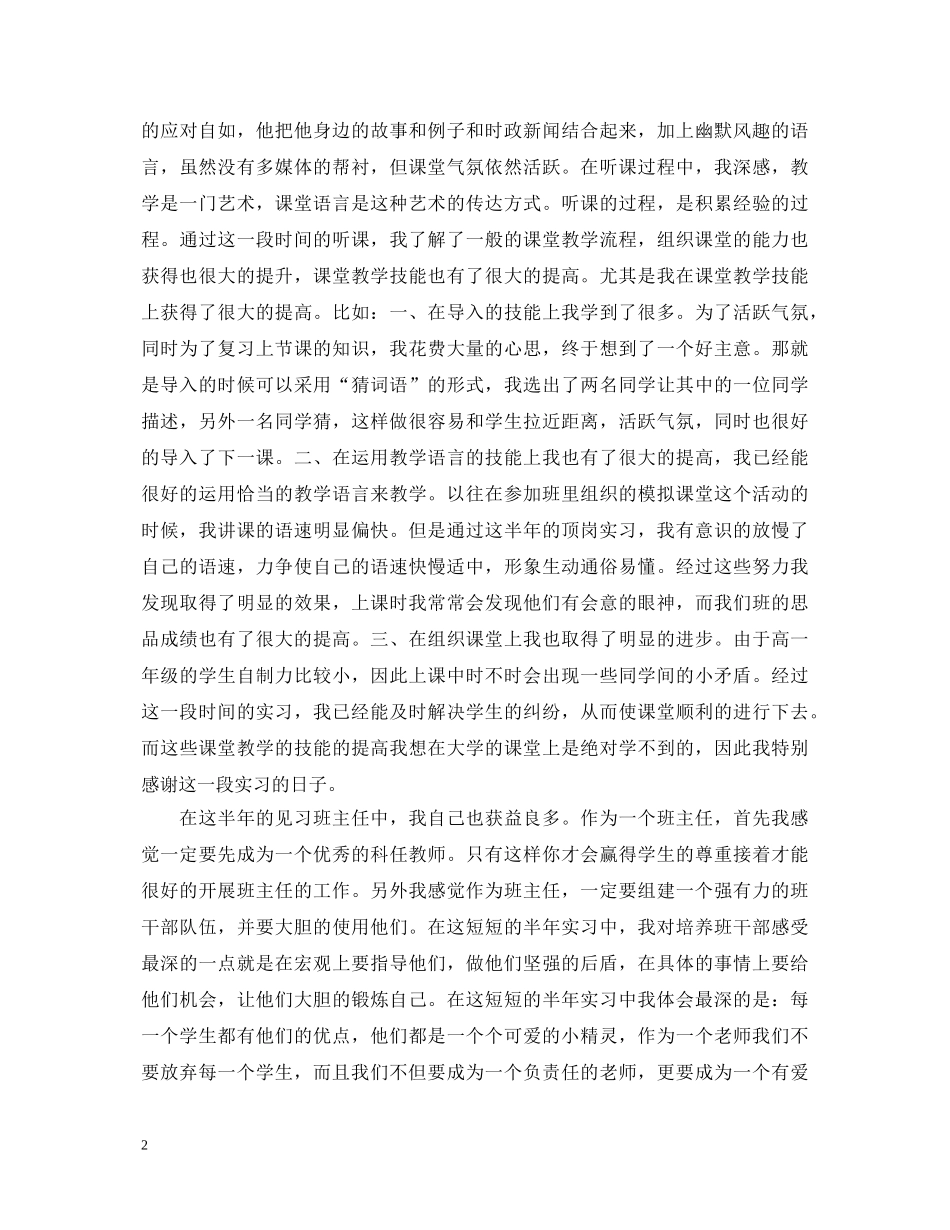 的应对自如，他把他身边的故事和例子和时政新闻结合起来，加上幽默风趣的语言，虽然没有多媒体的帮衬，但课堂气氛依然活跃。在听课过程中，我深感，教学是一门艺术，课堂语言是这种艺术的传达方式。听课的过程，是积累经验的过程。通过这一段时间的听课，我了解了一般的课堂教学流程，组织课堂的能力也获得也很大的提升，课堂教学技能也有了很大的提高。尤其是我在课堂教学技能上获得了很大的提高。比如：一、在导入的技能上我学到了很多。为了活跃气氛，同时为了复习上节课的知识，我花费大量的心思，终于想到了一个好主意。那就是导入的时候可以采用“猜词语”的形式，我选出了两名同学让其中的一位同学描述，另外一名同学猜，这样做很容易和学生拉近距离，活跃气氛，同时也很好的导入了下一课。二、在运用教学语言的技能上我也有了很大的提高，我已经能很好的运用恰当的教学语言来教学。以往在参加班里组织的模拟课堂这个活动的时候，我讲课的语速明显偏快。但是通过这半年的顶岗实习，我有意识的放慢了自己的语速，力争使自己的语速快慢适中，形象生动通俗易懂。经过这些努力我发现取得了明显的效果，上课时我常常会发现他们有会意的眼神，而我们班的思品成绩也有了很大的提高。三、在组织课堂上我也取得了明显的进步。由于高一年级的学生自制力比较小，因此上课中时不时会出现一些同学间的小矛盾。经过这一段时间的实习，我已经能及时解决学生的纠纷，从而使课堂顺利的进行下去。而这些课堂教学的技能的提高我想在大学的课堂上是绝对学不到的，因此我特别感谢这一段实习的日子。

在这半年的见习班主任中，我自己也获益良多。作为一个班主任，首先我感觉一定要先成为一个优秀的科任教师。只有这样你才会赢得学生的尊重接着才能很好的开展班主任的工作。另外我感觉作为班主任，一定要组建一个强有力的班干部队伍，并要大胆的使用他们。在这短短的半年实习中，我对培养班干部感受最深的一点就是在宏观上要指导他们，做他们坚强的后盾，在具体的事情上要给他们机会，让他们大胆的锻炼自己。在这短短的半年实习中我体会最深的是：每一个学生都有他们的优点，他们都是一个个可爱的小精灵，作为一个老师我们不要放弃每一个学生，而且我们不但要成为一个负责任的老师，更要成为一个有爱

2